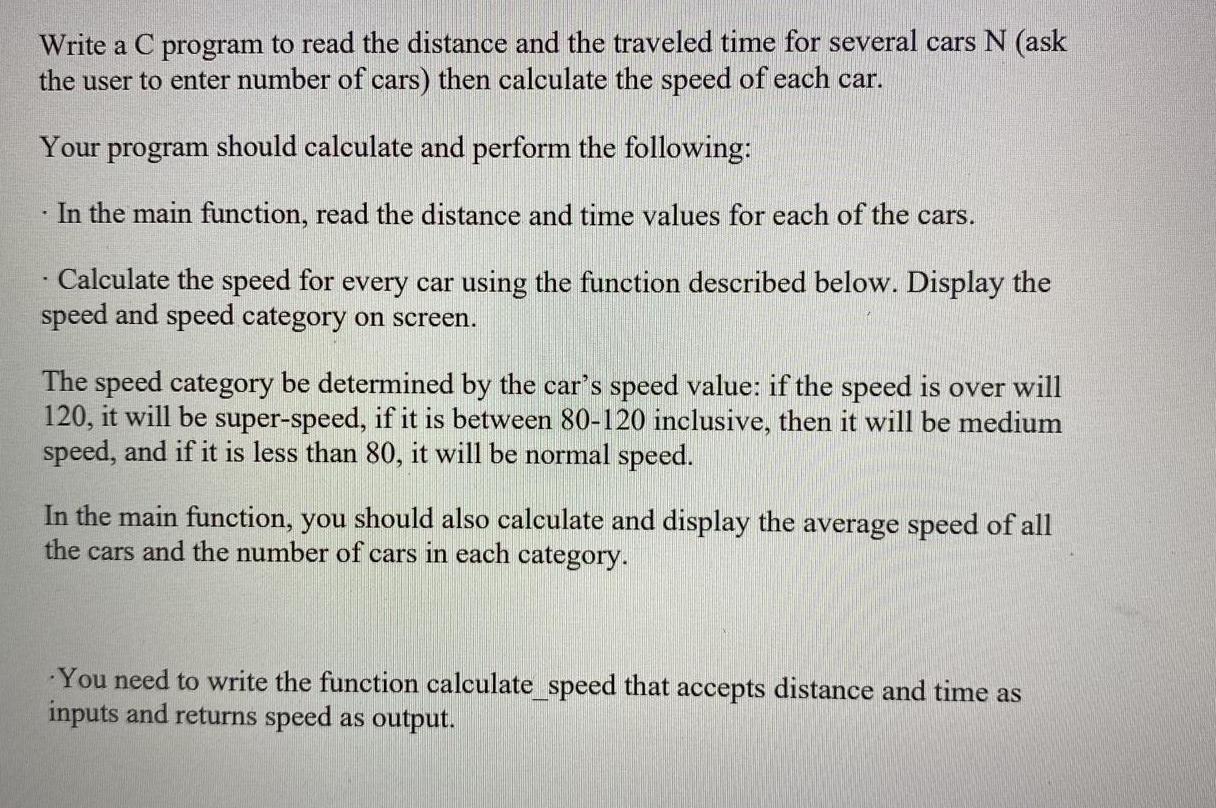 Write a C program to read the distance and the traveled time for several cars N (ask the user to enter number of cars) then calculate the speed of each car.

Your program should calculate and perform the following:

· In the main function, read the distance and time values for each of the cars.

· Calculate the speed for every car using the function described below. Display the speed and speed category on screen.

The speed category be determined by the car's speed value: if the speed is over will 120, it will be super-speed, if it is between 80-120 inclusive, then it will be medium speed, and if it is less than 80, it will be normal speed.

In the main function, you should also calculate and display the average speed of all the cars and the number of cars in each category.

·You need to write the function calculate_speed that accepts distance and time as inputs and returns speed as output.